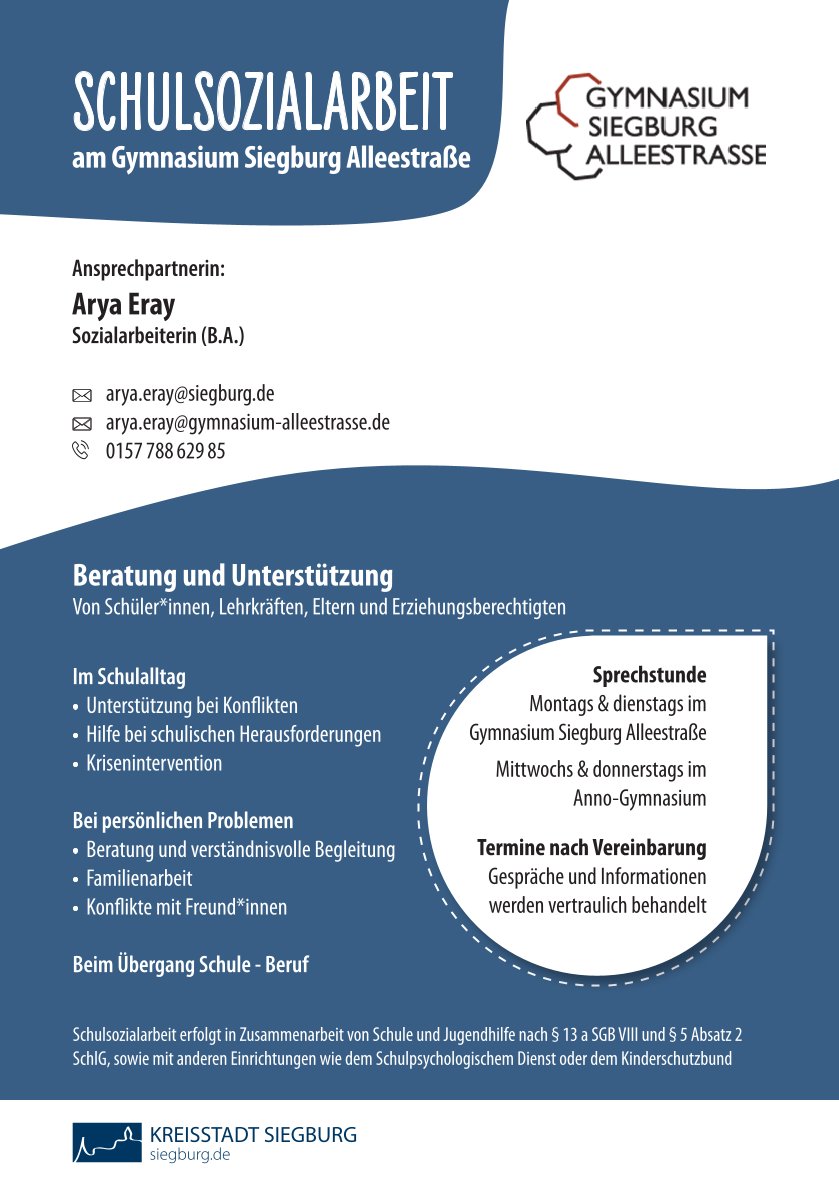 SCHULSOZIALARBEIT
am Gymnasium Siegburg Alleestraße

GYMNASIUM SIEGBURG ALLEESTRASSE

Ansprechpartnerin:
Arya Eray
Sozialarbeiterin (B.A.)

arya.eray@siegburg.de
arya.eray@gymnasium-alleestrasse.de
0157 788 629 85

Beratung und Unterstützung
Von Schüler*innen, Lehrkräften, Eltern und Erziehungsberechtigten

Im Schulalltag
• Unterstützung bei Konflikten
• Hilfe bei schulischen Herausforderungen
• Krisenintervention

Bei persönlichen Problemen
• Beratung und verständnisvolle Begleitung
• Familienarbeit
• Konflikte mit Freund*innen

Beim Übergang Schule - Beruf

Sprechstunde
Montags & dienstags im Gymnasium Siegburg Alleestraße

Mittwochs & donnerstags im Anno-Gymnasium

Termine nach Vereinbarung
Gespräche und Informationen werden vertraulich behandelt

Schulsozialarbeit erfolgt in Zusammenarbeit von Schule und Jugendhilfe nach § 13 a SGB VIII und § 5 Absatz 2 SchlG, sowie mit anderen Einrichtungen wie dem Schulpsychologischem Dienst oder dem Kinderschutzbund

KREISSTADT SIEGBURG
siegburg.de